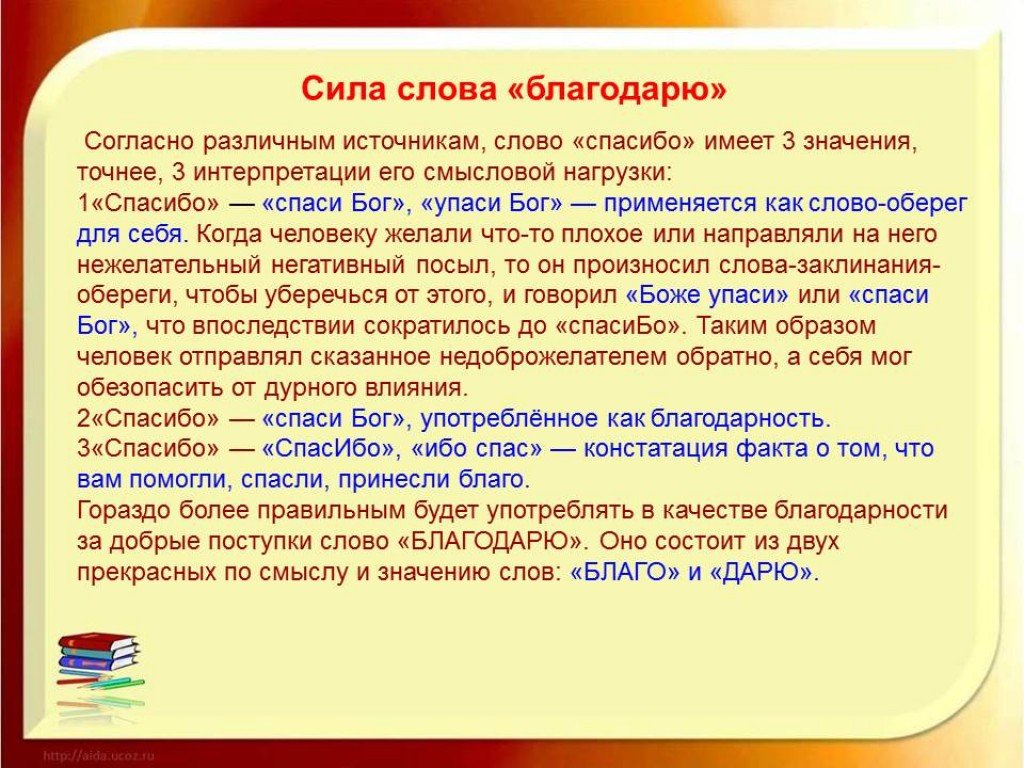 Сила слова «благодарю»

Согласно различным источникам, слово «спасибо» имеет 3 значения, точнее, 3 интерпретации его смысловой нагрузки:
1«Спасибо» — «спаси Бог», «упаси Бог» — применяется как слово-оберег для себя. Когда человеку желали что-то плохое или направляли на него нежелательный негативный посыл, то он произносил слова-заклинания-обереги, чтобы уберечься от этого, и говорил «Боже упаси» или «спаси Бог», что впоследствии сократилось до «спасиБо». Таким образом человек отправлял сказанное недоброжелателем обратно, а себя мог обезопасить от дурного влияния.
2«Спасибо» — «спаси Бог», употреблённое как благодарность.
3«Спасибо» — «СпасИбо», «ибо спас» — констатация факта о том, что вам помогли, спасли, принесли благо.
Гораздо более правильным будет употреблять в качестве благодарности за добрые поступки слово «БЛАГОДАРЮ». Оно состоит из двух прекрасных по смыслу и значению слов: «БЛАГО» и «ДАРЮ».

http://aida.ucoz.ru